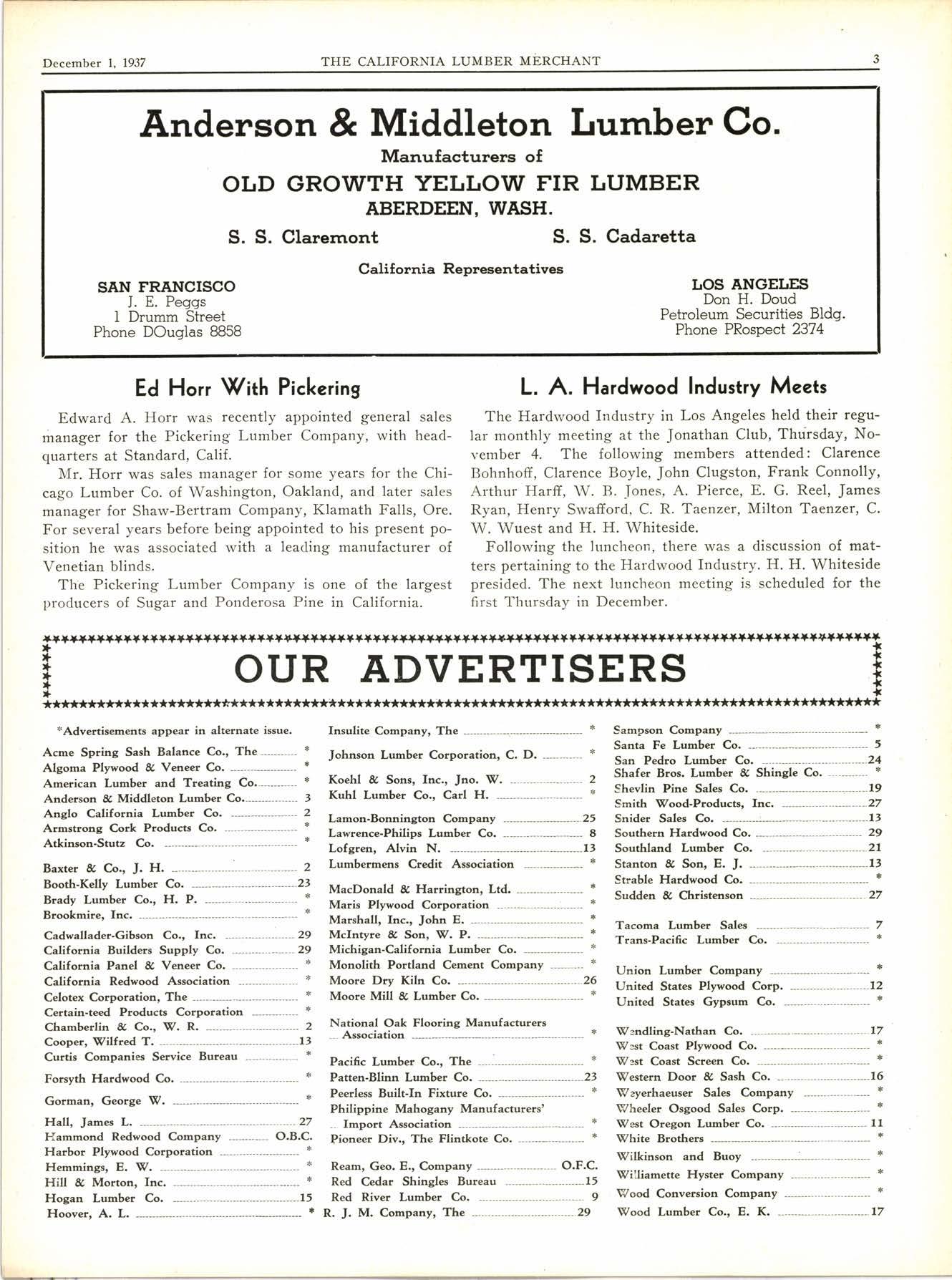 December 1, 1937 THE CALIFORNIA LUMBER MERCHANT 3

Anderson & Middleton Lumber Co.

Manufacturers of

OLD GROWTH YELLOW FIR LUMBER

ABERDEEN, WASH.

S. S. Claremont S. S. Cadaretta

California Representatives

SAN FRANCISCO
J. E. Peggs
1 Drumm Street
Phone DOuglas 8858

LOS ANGELES
Don H. Doud
Petroleum Securities Bldg.
Phone PRospect 2374

Ed Horr With Pickering

Edward A. Horr was recently appointed general sales manager for the Pickering Lumber Company, with headquarters at Standard, Calif.

Mr. Horr was sales manager for some years for the Chicago Lumber Co. of Washington, Oakland, and later sales manager for Shaw-Bertram Company, Klamath Falls, Ore. For several years before being appointed to his present position he was associated with a leading manufacturer of Venetian blinds.

The Pickering Lumber Company is one of the largest producers of Sugar and Ponderosa Pine in California.

L. A. Hardwood Industry Meets

The Hardwood Industry in Los Angeles held their regular monthly meeting at the Jonathan Club, Thursday, November 4. The following members attended: Clarence Bohnhoff, Clarence Boyle, John Clugston, Frank Connolly, Arthur Harff, W. B. Jones, A. Pierce, E. G. Reel, James Ryan, Henry Swafford, C. R. Taenzer, Milton Taenzer, C. W. Wuest and H. H. Whiteside.

Following the luncheon, there was a discussion of matters pertaining to the Hardwood Industry. H. H. Whiteside presided. The next luncheon meeting is scheduled for the first Thursday in December.

OUR ADVERTISERS

*Advertisements appear in alternate issue.

Acme Spring Sash Balance Co., The *
Algoma Plywood & Veneer Co. *
American Lumber and Treating Co. *
Anderson & Middleton Lumber Co. 3
Anglo California Lumber Co. 2
Armstrong Cork Products Co. *
Atkinson-Stutz Co. *

Baxter & Co., J. H. 2
Booth-Kelly Lumber Co. 23
Brady Lumber Co., H. P. *
Brookmire, Inc. *

Cadwallader-Gibson Co., Inc. 29
California Builders Supply Co. 29
California Panel & Veneer Co. *
California Redwood Association *
Celotex Corporation, The *
Certain-teed Products Corporation *
Chamberlin & Co., W. R. 2
Cooper, Wilfred T. 13
Curtis Companies Service Bureau *

Forsyth Hardwood Co. *

Gorman, George W. *

Hall, James L. 27
Hammond Redwood Company O.B.C.
Harbor Plywood Corporation *
Hemmings, E. W. *
Hill & Morton, Inc. *
Hogan Lumber Co. 15
Hoover, A. L. *

Insulite Company, The *

Johnson Lumber Corporation, C. D. *

Koehl & Sons, Inc., Jno. W. 2
Kuhl Lumber Co., Carl H. *

Lamon-Bonnington Company 25
Lawrence-Philips Lumber Co. 8
Lofgren, Alvin N. 13
Lumbermens Credit Association *

MacDonald & Harrington, Ltd. *
Maris Plywood Corporation *
Marshall, Inc., John E. *
McIntyre & Son, W. P. *
Michigan-California Lumber Co. *
Monolith Portland Cement Company *
Moore Dry Kiln Co. 26
Moore Mill & Lumber Co. *

National Oak Flooring Manufacturers Association *

Pacific Lumber Co., The *
Patten-Blinn Lumber Co. 23
Peerless Built-In Fixture Co. *
Philippine Mahogany Manufacturers' Import Association *
Pioneer Div., The Flintkote Co. *

Ream, Geo. E., Company O.F.C.
Red Cedar Shingles Bureau 15
Red River Lumber Co. 9
R. J. M. Company, The 29

Sampson Company *
Santa Fe Lumber Co. 5
San Pedro Lumber Co. 24
Shafer Bros. Lumber & Shingle Co. *
Shevlin Pine Sales Co. 19
Smith Wood-Products, Inc. 27
Snider Sales Co. 13
Southern Hardwood Co. 29
Southland Lumber Co. 21
Stanton & Son, E. J. 13
Strable Hardwood Co. *
Sudden & Christenson 27

Tacoma Lumber Sales 7
Trans-Pacific Lumber Co. *

Union Lumber Company *
United States Plywood Corp. 12
United States Gypsum Co. *

Wendling-Nathan Co. 17
West Coast Plywood Co. *
West Coast Screen Co. *
Western Door & Sash Co. 16
Weyerhaeuser Sales Company *
Wheeler Osgood Sales Corp. *
West Oregon Lumber Co. 11
White Brothers *
Wilkinson and Buoy *
Williamette Hyster Company *
Wood Conversion Company *
Wood Lumber Co., E. K. 17